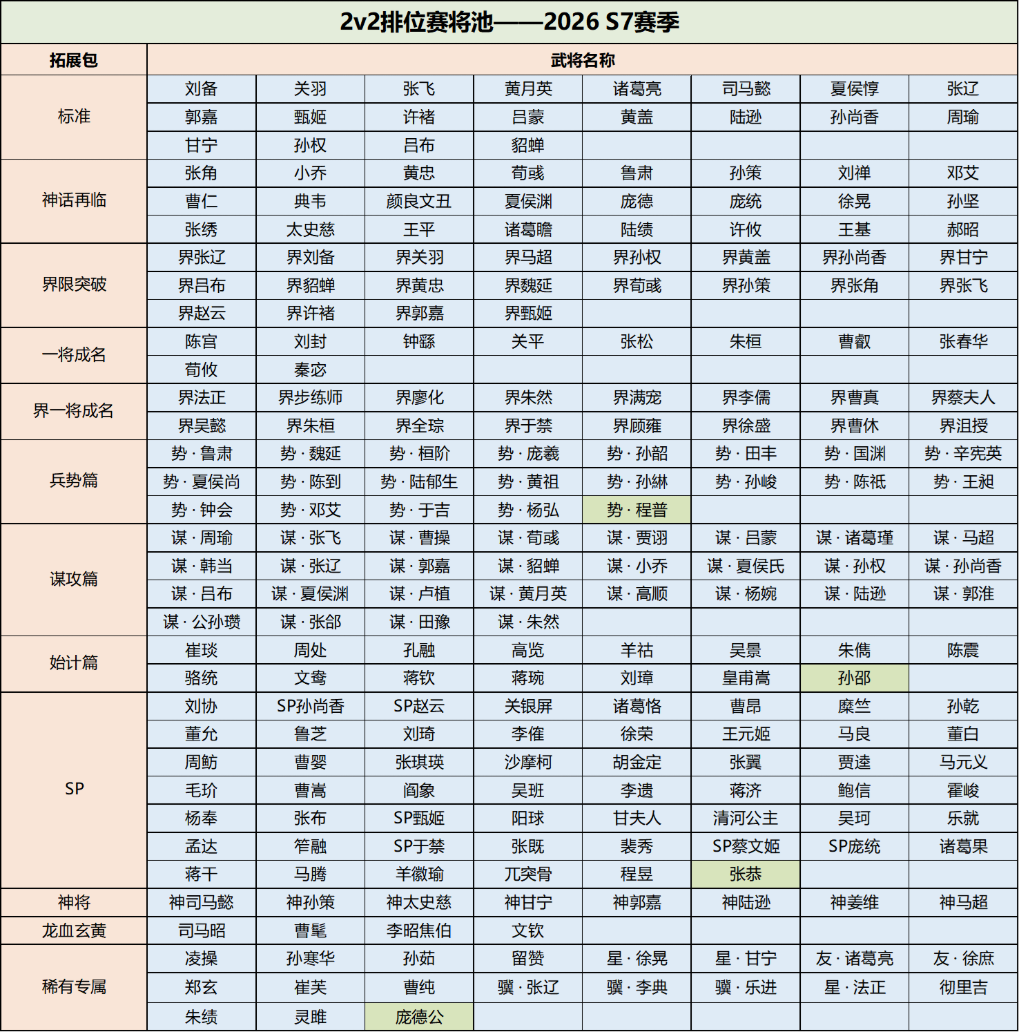 2v2排位赛将池——2026 S7赛季

| 拓展包 | 武将名称 | | | | | | | |
|---|---|---|---|---|---|---|---|---|
| 标准 | 刘备 | 关羽 | 张飞 | 黄月英 | 诸葛亮 | 司马懿 | 夏侯惇 | 张辽 |
| | 郭嘉 | 甄姬 | 许褚 | 吕蒙 | 黄盖 | 陆逊 | 孙尚香 | 周瑜 |
| | 甘宁 | 孙权 | 吕布 | 貂蝉 | | | | |
| 神话再临 | 张角 | 小乔 | 黄忠 | 荀彧 | 鲁肃 | 孙策 | 刘禅 | 邓艾 |
| | 曹仁 | 典韦 | 颜良文丑 | 夏侯渊 | 庞德 | 庞统 | 徐晃 | 孙坚 |
| | 张绣 | 太史慈 | 王平 | 诸葛瞻 | 陆绩 | 许攸 | 王基 | 郝昭 |
| 界限突破 | 界张辽 | 界刘备 | 界关羽 | 界马超 | 界孙权 | 界黄盖 | 界孙尚香 | 界甘宁 |
| | 界吕布 | 界貂蝉 | 界黄忠 | 界魏延 | 界荀彧 | 界孙策 | 界张角 | 界张飞 |
| | 界赵云 | 界许褚 | 界郭嘉 | 界甄姬 | | | | |
| 一将成名 | 陈宫 | 刘封 | 钟繇 | 关平 | 张松 | 朱桓 | 曹叡 | 张春华 |
| | 荀攸 | 秦宓 | | | | | | |
| 界一将成名 | 界法正 | 界步练师 | 界廖化 | 界朱然 | 界满宠 | 界李儒 | 界曹真 | 界蔡夫人 |
| | 界吴懿 | 界朱桓 | 界全琮 | 界于禁 | 界顾雍 | 界徐盛 | 界曹休 | 界沮授 |
| 兵势篇 | 势·鲁肃 | 势·魏延 | 势·桓阶 | 势·庞羲 | 势·孙韶 | 势·田丰 | 势·国渊 | 势·辛宪英 |
| | 势·夏侯尚 | 势·陈到 | 势·陆郁生 | 势·黄祖 | 势·孙綝 | 势·孙峻 | 势·陈祗 | 势·王昶 |
| | 势·钟会 | 势·邓艾 | 势·于吉 | 势·杨弘 | 势·程普 | | | |
| 谋攻篇 | 谋·周瑜 | 谋·张飞 | 谋·曹操 | 谋·荀彧 | 谋·贾诩 | 谋·吕蒙 | 谋·诸葛瑾 | 谋·马超 |
| | 谋·韩当 | 谋·张辽 | 谋·郭嘉 | 谋·貂蝉 | 谋·小乔 | 谋·夏侯氏 | 谋·孙权 | 谋·孙尚香 |
| | 谋·吕布 | 谋·夏侯渊 | 谋·卢植 | 谋·黄月英 | 谋·高顺 | 谋·杨婉 | 谋·陆逊 | 谋·郭淮 |
| | 谋·公孙瓒 | 谋·张郃 | 谋·田豫 | 谋·朱然 | | | | |
| 始计篇 | 崔琰 | 周处 | 孔融 | 高览 | 羊祜 | 吴景 | 朱儁 | 陈震 |
| | 骆统 | 文鸯 | 蒋钦 | 蒋琬 | 刘璋 | 皇甫嵩 | 孙邵 | |
| SP | 刘协 | SP孙尚香 | SP赵云 | 关银屏 | 诸葛恪 | 曹昂 | 糜竺 | 孙乾 |
| | 董允 | 鲁芝 | 刘琦 | 李傕 | 徐荣 | 王元姬 | 马良 | 董白 |
| | 周鲂 | 曹婴 | 张琪瑛 | 沙摩柯 | 胡金定 | 张翼 | 贾逵 | 马元义 |
| | 毛玠 | 曹嵩 | 阎象 | 吴班 | 李遗 | 蒋济 | 鲍信 | 霍峻 |
| | 杨奉 | 张布 | SP甄姬 | 阳球 | 甘夫人 | 清河公主 | 吴珂 | 乐就 |
| | 孟达 | 笮融 | SP于禁 | 张既 | 裴秀 | SP蔡文姬 | SP庞统 | 诸葛果 |
| | 蒋干 | 马腾 | 羊徽瑜 | 兀突骨 | 程昱 | 张恭 | | |
| 神将 | 神司马懿 | 神孙策 | 神太史慈 | 神甘宁 | 神郭嘉 | 神陆逊 | 神姜维 | 神马超 |
| 龙血玄黄 | 司马昭 | 曹髦 | 李昭焦伯 | 文钦 | | | | |
| 稀有专属 | 凌操 | 孙寒华 | 孙茹 | 留赞 | 星·徐晃 | 星·甘宁 | 友·诸葛亮 | 友·徐庶 |
| | 郑玄 | 崔芙 | 曹纯 | 骥·张辽 | 骥·李典 | 骥·乐进 | 星·法正 | 彻里吉 |
| | 朱绩 | 灵雎 | 庞德公 | | | | | |